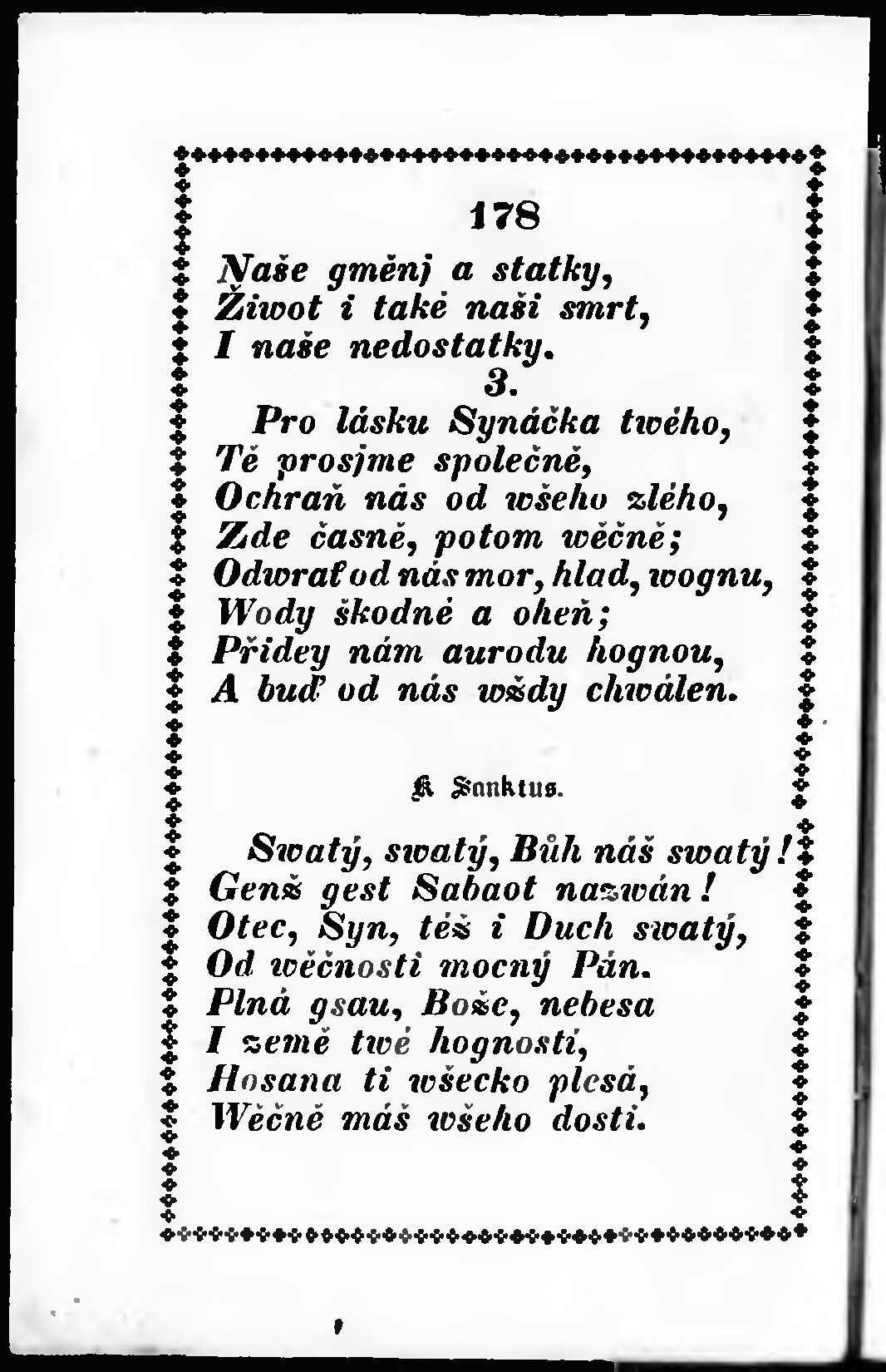 178

Naše gměnj a statky,
Žiwot i také naši smrt,
I naše nedostatky.

3.

Pro lásku Synáčka twého,
Tě prosjme společně,
Ochraň nás od wšeho zlého,
Zde časně, potom wěčně;
Odwrať od nás mor, hlad, wognu,
Wody škodné a oheň;
Přidey nám aurodu hognou,
A buď od nás wždy chwálen.

K Sanktus.

Swatý, swatý, Bůh náš swatý!
Genž gest Sabaot nazwán!
Otec, Syn, též i Duch swatý,
Od wěčnosti mocný Pán.
Plná gsau, Bože, nebesa
I země twé hognosti,
Hosana ti wšecko plesá,
Wěčně máš wšeho dosti.